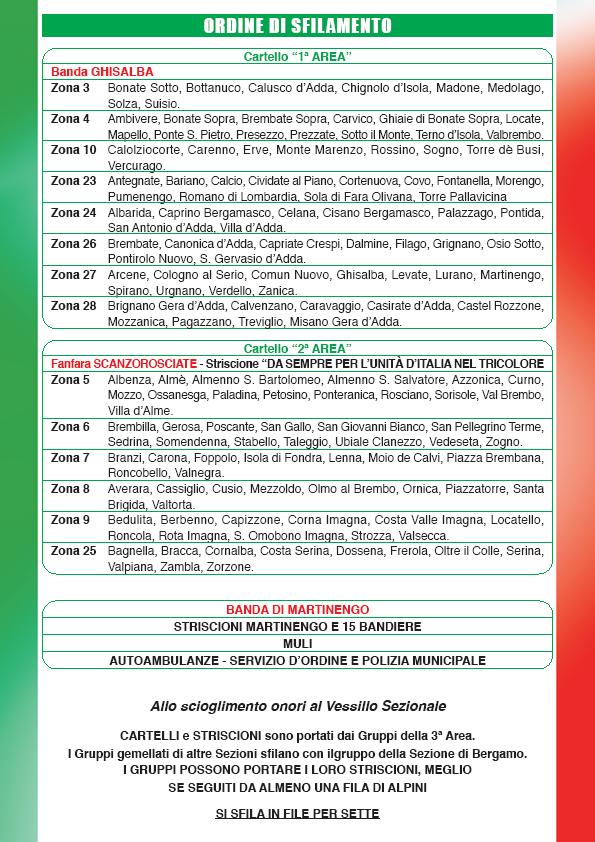 ORDINE DI SFILAMENTO

Cartello "1ª AREA"

Banda GHISALBA

| | |
|---|---|
| Zona 3 | Bonate Sotto, Bottanuco, Calusco d'Adda, Chignolo d'Isola, Madone, Medolago, Solza, Suisio. |
| Zona 4 | Ambivere, Bonate Sopra, Brembate Sopra, Carvico, Ghiaie di Bonate Sopra, Locate, Mapello, Ponte S. Pietro, Presezzo, Prezzate, Sotto il Monte, Terno d'Isola, Valbrembo. |
| Zona 10 | Calolziocorte, Carenno, Erve, Monte Marenzo, Rossino, Sogno, Torre dè Busi, Vercurago. |
| Zona 23 | Antegnate, Bariano, Calcio, Cividate al Piano, Cortenuova, Covo, Fontanella, Morengo, Pumenengo, Romano di Lombardia, Sola di Fara Olivana, Torre Pallavicina |
| Zona 24 | Albarida, Caprino Bergamasco, Celana, Cisano Bergamasco, Palazzago, Pontida, San Antonio d'Adda, Villa d'Adda. |
| Zona 26 | Brembate, Canonica d'Adda, Capriate Crespi, Dalmine, Filago, Grignano, Osio Sotto, Pontirolo Nuovo, S. Gervasio d'Adda. |
| Zona 27 | Arcene, Cologno al Serio, Comun Nuovo, Ghisalba, Levate, Lurano, Martinengo, Spirano, Urgnano, Verdello, Zanica. |
| Zona 28 | Brignano Gera d'Adda, Calvenzano, Caravaggio, Casirate d'Adda, Castel Rozzone, Mozzanica, Pagazzano, Treviglio, Misano Gera d'Adda. |

Cartello "2ª AREA"

Fanfara SCANZOROSCIATE - Striscione "DA SEMPRE PER L'UNITÀ D'ITALIA NEL TRICOLORE

| | |
|---|---|
| Zona 5 | Albenza, Almè, Almenno S. Bartolomeo, Almenno S. Salvatore, Azzonica, Curno, Mozzo, Ossanesga, Paladina, Petosino, Ponteranica, Rosciano, Sorisole, Val Brembo, Villa d'Alme. |
| Zona 6 | Brembilla, Gerosa, Poscante, San Gallo, San Giovanni Bianco, San Pellegrino Terme, Sedrina, Somendenna, Stabello, Taleggio, Ubiale Clanezzo, Vedeseta, Zogno. |
| Zona 7 | Branzi, Carona, Foppolo, Isola di Fondra, Lenna, Moio de Calvi, Piazza Brembana, Roncobello, Valnegra. |
| Zona 8 | Averara, Cassiglio, Cusio, Mezzoldo, Olmo al Brembo, Ornica, Piazzatorre, Santa Brigida, Valtorta. |
| Zona 9 | Bedulita, Berbenno, Capizzone, Corna Imagna, Costa Valle Imagna, Locatello, Roncola, Rota Imagna, S. Omobono Imagna, Strozza, Valsecca. |
| Zona 25 | Bagnella, Bracca, Cornalba, Costa Serina, Dossena, Frerola, Oltre il Colle, Serina, Valpiana, Zambla, Zorzone. |

BANDA DI MARTINENGO
STRISCIONI MARTINENGO E 15 BANDIERE
MULI
AUTOAMBULANZE - SERVIZIO D'ORDINE E POLIZIA MUNICIPALE

Allo scioglimento onori al Vessillo Sezionale

CARTELLI e STRISCIONI sono portati dai Gruppi della 3ª Area.
I Gruppi gemellati di altre Sezioni sfilano con ilgruppo della Sezione di Bergamo.
I GRUPPI POSSONO PORTARE I LORO STRISCIONI, MEGLIO SE SEGUITI DA ALMENO UNA FILA DI ALPINI

SI SFILA IN FILE PER SETTE